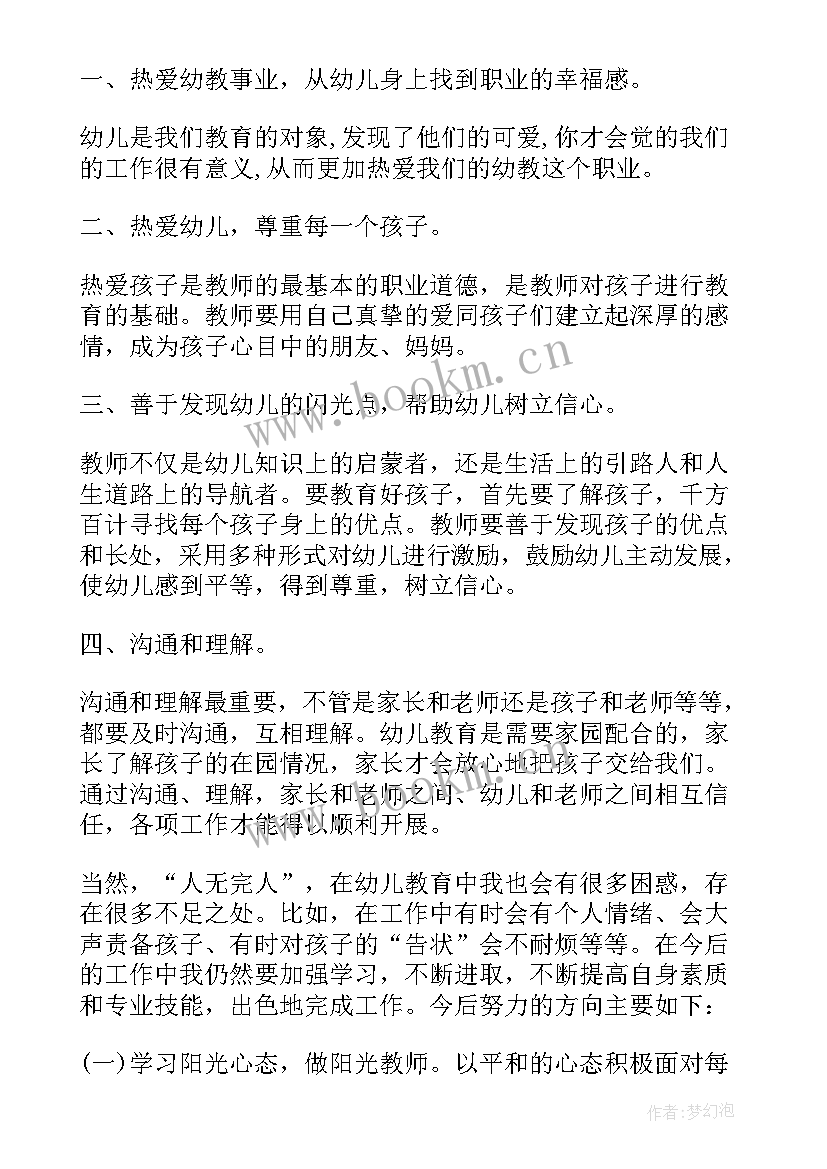 一、热爱幼教事业，从幼儿身上找到职业的幸福感。

幼儿是我们教育的对象,发现了他们的可爱,你才会觉的我们的工作很有意义,从而更加热爱我们的幼教这个职业。

二、热爱幼儿，尊重每一个孩子。

热爱孩子是教师的最基本的职业道德，是教师对孩子进行教育的基础。教师要用自己真挚的爱同孩子们建立起深厚的感情，成为孩子心目中的朋友、妈妈。

三、善于发现幼儿的闪光点，帮助幼儿树立信心。

教师不仅是幼儿知识上的启蒙者，还是生活上的引路人和人生道路上的导航者。要教育好孩子，首先要了解孩子，千方百计寻找每个孩子身上的优点。教师要善于发现孩子的优点和长处，采用多种形式对幼儿进行激励，鼓励幼儿主动发展，使幼儿感到平等，得到尊重，树立信心。

四、沟通和理解。

沟通和理解最重要，不管是家长和老师还是孩子和老师等等，都要及时沟通，互相理解。幼儿教育是需要家园配合的，家长了解孩子的在园情况，家长才会放心地把孩子交给我们。通过沟通、理解，家长和老师之间、幼儿和老师之间相互信任，各项工作才能得以顺利开展。

当然，“人无完人”，在幼儿教育中我也会有很多困惑，存在很多不足之处。比如，在工作中有时会有个人情绪、会大声责备孩子、有时对孩子的“告状”会不耐烦等等。在今后的工作中我仍然要加强学习，不断进取，不断提高自身素质和专业技能，出色地完成工作。今后努力的方向主要如下：

(一)学习阳光心态，做阳光教师。以平和的心态积极面对每

www.bookm.cn

作者：梦幻泡